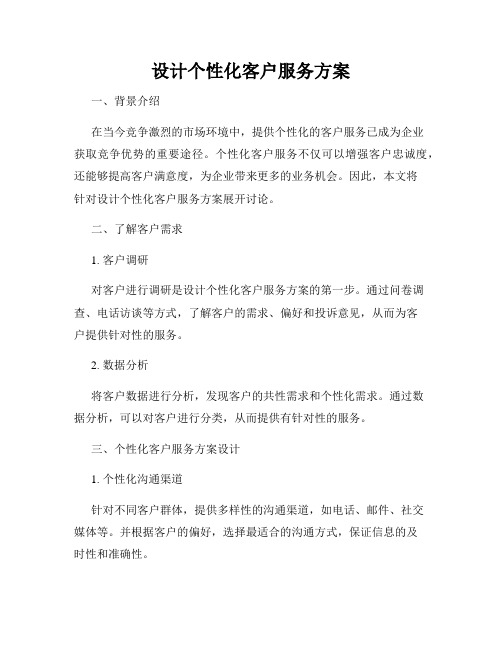 设计个性化客户服务方案

一、背景介绍

在当今竞争激烈的市场环境中，提供个性化的客户服务已成为企业获取竞争优势的重要途径。个性化客户服务不仅可以增强客户忠诚度，还能够提高客户满意度，为企业带来更多的业务机会。因此，本文将针对设计个性化客户服务方案展开讨论。

二、了解客户需求

1. 客户调研

对客户进行调研是设计个性化客户服务方案的第一步。通过问卷调查、电话访谈等方式，了解客户的需求、偏好和投诉意见，从而为客户提供针对性的服务。

2. 数据分析

将客户数据进行分析，发现客户的共性需求和个性化需求。通过数据分析，可以对客户进行分类，从而提供有针对性的服务。

三、个性化客户服务方案设计

1. 个性化沟通渠道

针对不同客户群体，提供多样性的沟通渠道，如电话、邮件、社交媒体等。并根据客户的偏好，选择最适合的沟通方式，保证信息的及时性和准确性。